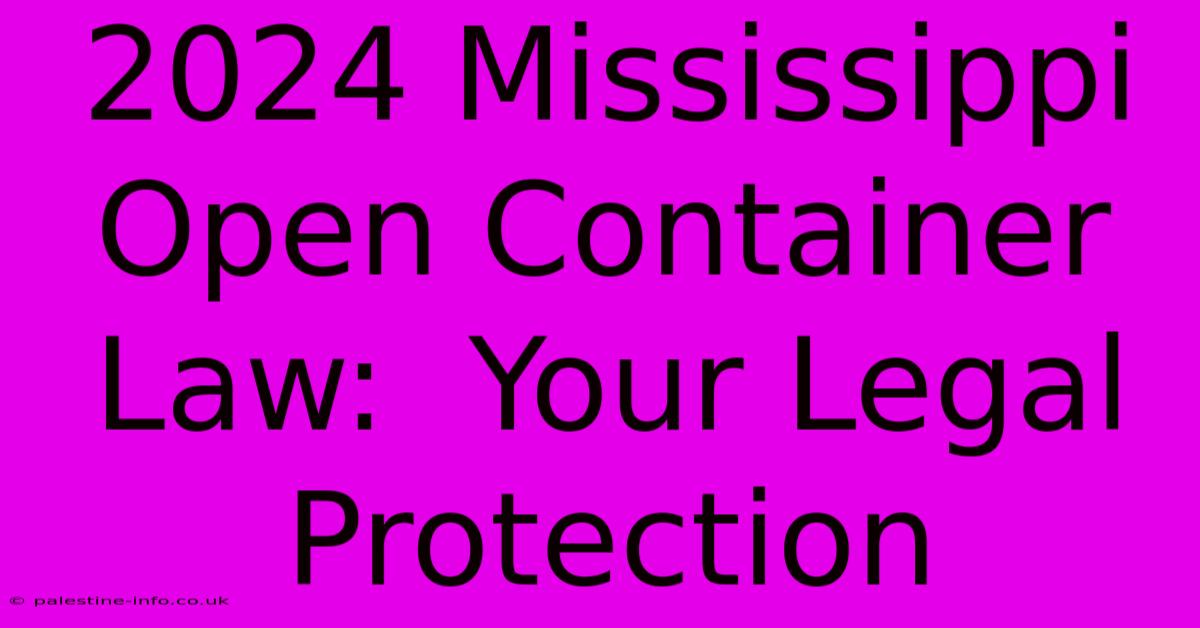 2024 Mississippi Open Container Law: Your Legal Protection

© palestine-info.co.uk